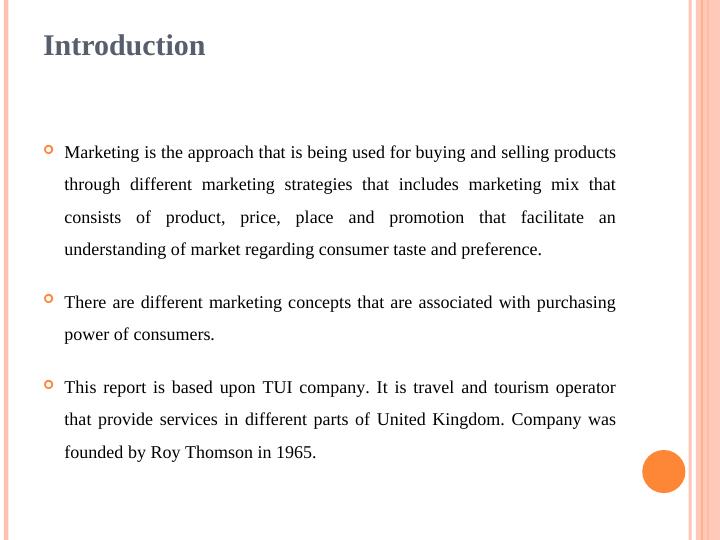 Introduction

Marketing is the approach that is being used for buying and selling products through different marketing strategies that includes marketing mix that consists of product, price, place and promotion that facilitate an understanding of market regarding consumer taste and preference.

There are different marketing concepts that are associated with purchasing power of consumers.

This report is based upon TUI company. It is travel and tourism operator that provide services in different parts of United Kingdom. Company was founded by Roy Thomson in 1965.